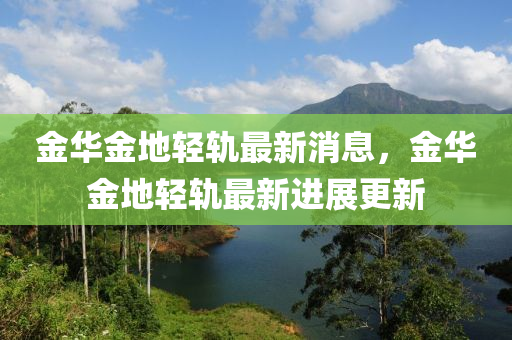 金华金地轻轨最新消息，金华金地轻轨最新进展更新